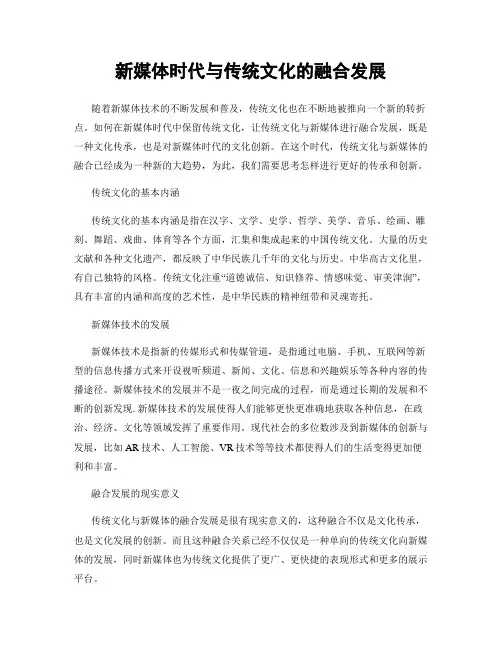 新媒体时代与传统文化的融合发展

随着新媒体技术的不断发展和普及，传统文化也在不断地被推向一个新的转折点。如何在新媒体时代中保留传统文化，让传统文化与新媒体进行融合发展，既是一种文化传承，也是对新媒体时代的文化创新。在这个时代，传统文化与新媒体的融合已经成为一种新的大趋势，为此，我们需要思考怎样进行更好的传承和创新。

传统文化的基本内涵

传统文化的基本内涵是指在汉字、文学、史学、哲学、美学、音乐、绘画、雕刻、舞蹈、戏曲、体育等各个方面，汇集和集成起来的中国传统文化。大量的历史文献和各种文化遗产，都反映了中华民族几千年的文化与历史。中华高古文化里，有自己独特的风格。传统文化注重“道德诚信、知识修养、情感味觉、审美津润”，具有丰富的内涵和高度的艺术性，是中华民族的精神纽带和灵魂寄托。

新媒体技术的发展

新媒体技术是指新的传媒形式和传媒管道，是指通过电脑、手机、互联网等新型的信息传播方式来开设视听频道、新闻、文化、信息和兴趣娱乐等各种内容的传播途径。新媒体技术的发展并不是一夜之间完成的过程，而是通过长期的发展和不断的创新发现.新媒体技术的发展使得人们能够更快更准确地获取各种信息，在政治、经济、文化等领域发挥了重要作用。现代社会的多位数涉及到新媒体的创新与发展，比如AR技术、人工智能、VR技术等等技术都使得人们的生活变得更加便利和丰富。

融合发展的现实意义

传统文化与新媒体的融合发展是很有现实意义的，这种融合不仅是文化传承，也是文化发展的创新。而且这种融合关系已经不仅仅是一种单向的传统文化向新媒体的发展，同时新媒体也为传统文化提供了更广、更快捷的表现形式和更多的展示平台。